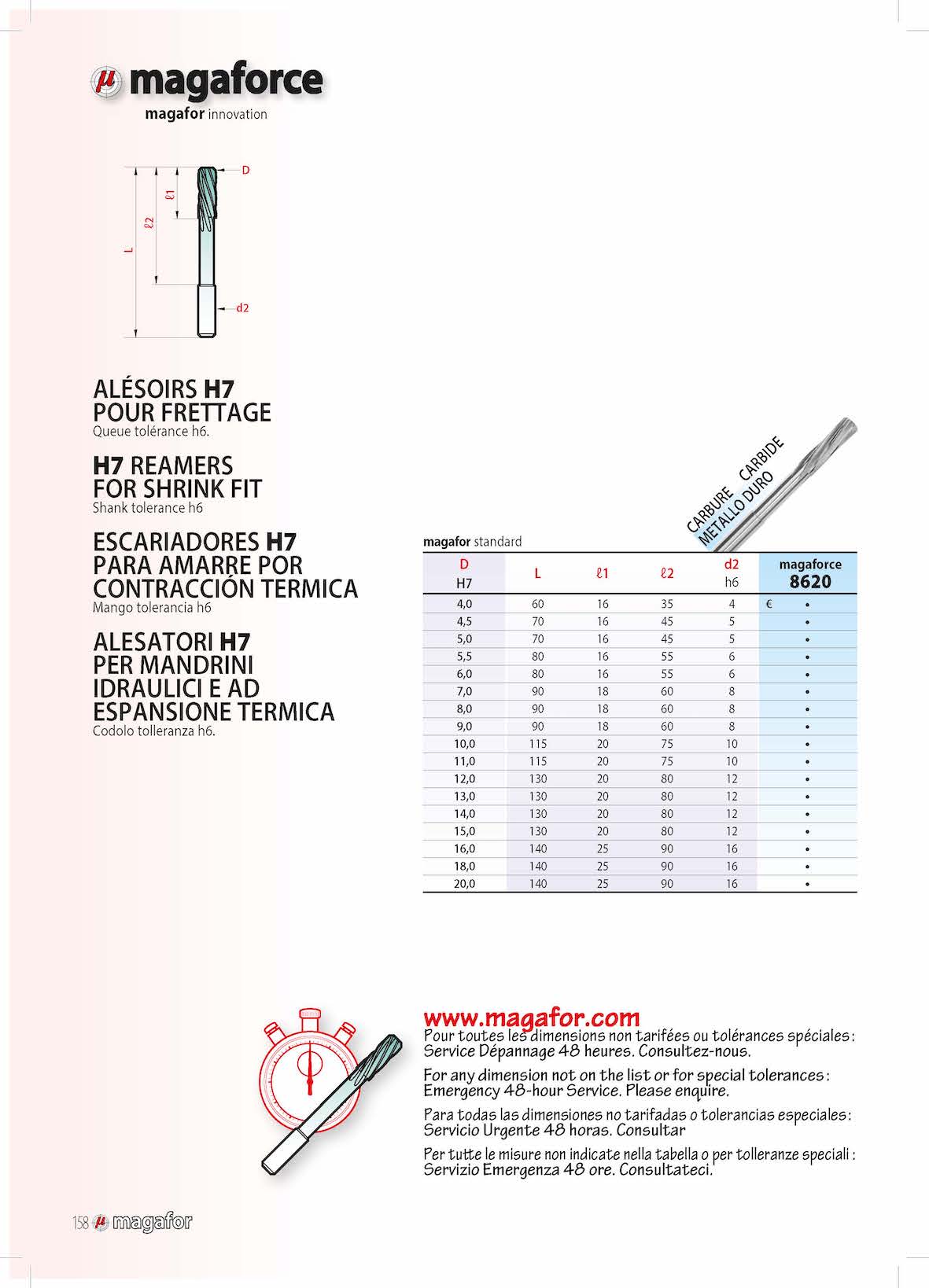 μ magaforce
magafor innovation

D
ℓ1
ℓ2
L
d2

ALÉSOIRS H7
POUR FRETTAGE
Queue tolérance h6.

H7 REAMERS
FOR SHRINK FIT
Shank tolerance h6

ESCARIADORES H7
PARA AMARRE POR
CONTRACCIÓN TERMICA
Mango tolerancia h6

ALESATORI H7
PER MANDRINI
IDRAULICI E AD
ESPANSIONE TERMICA
Codolo tolleranza h6.

CARBURE CARBIDE
METALLO DURO

magafor standard

| D H7 | L | ℓ1 | ℓ2 | d2 h6 | magaforce 8620 |
|---|---|---|---|---|---|
| 4,0 | 60 | 16 | 35 | 4 | € • |
| 4,5 | 70 | 16 | 45 | 5 | • |
| 5,0 | 70 | 16 | 45 | 5 | • |
| 5,5 | 80 | 16 | 55 | 6 | • |
| 6,0 | 80 | 16 | 55 | 6 | • |
| 7,0 | 90 | 18 | 60 | 8 | • |
| 8,0 | 90 | 18 | 60 | 8 | • |
| 9,0 | 90 | 18 | 60 | 8 | • |
| 10,0 | 115 | 20 | 75 | 10 | • |
| 11,0 | 115 | 20 | 75 | 10 | • |
| 12,0 | 130 | 20 | 80 | 12 | • |
| 13,0 | 130 | 20 | 80 | 12 | • |
| 14,0 | 130 | 20 | 80 | 12 | • |
| 15,0 | 130 | 20 | 80 | 12 | • |
| 16,0 | 140 | 25 | 90 | 16 | • |
| 18,0 | 140 | 25 | 90 | 16 | • |
| 20,0 | 140 | 25 | 90 | 16 | • |

www.magafor.com
Pour toutes les dimensions non tarifées ou tolérances spéciales : Service Dépannage 48 heures. Consultez-nous.

For any dimension not on the list or for special tolerances : Emergency 48-hour Service. Please enquire.

Para todas las dimensiones no tarifadas o tolerancias especiales : Servicio Urgente 48 horas. Consultar

Per tutte le misure non indicate nella tabella o per tolleranze speciali : Servizio Emergenza 48 ore. Consultateci.

158 μ magafor